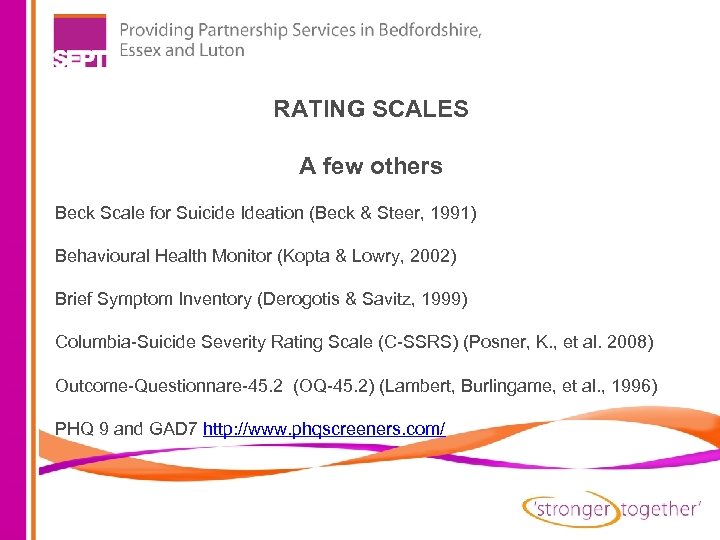 SEPT

Providing Partnership Services in Bedfordshire, Essex and Luton

RATING SCALES

A few others

Beck Scale for Suicide Ideation (Beck & Steer, 1991)

Behavioural Health Monitor (Kopta & Lowry, 2002)

Brief Symptom Inventory (Derogotis & Savitz, 1999)

Columbia-Suicide Severity Rating Scale (C-SSRS) (Posner, K., et al. 2008)

Outcome-Questionnare-45.2 (OQ-45.2) (Lambert, Burlingame, et al., 1996)

PHQ 9 and GAD7 http://www.phqscreeners.com/

'stronger together'